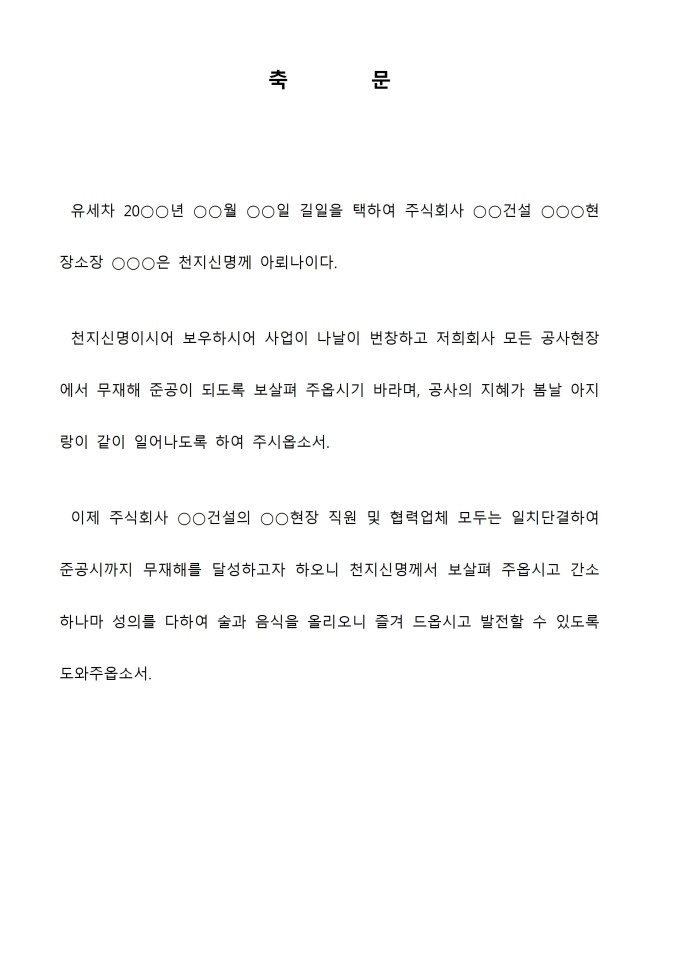 축 문

유세차 20○○년 ○○월 ○○일 길일을 택하여 주식회사 ○○건설 ○○○현장소장 ○○○은 천지신명께 아뢰나이다.

천지신명이시어 보우하시어 사업이 나날이 번창하고 저희회사 모든 공사현장에서 무재해 준공이 되도록 보살펴 주옵시기 바라며, 공사의 지혜가 봄날 아지랑이 같이 일어나도록 하여 주시옵소서.

이제 주식회사 ○○건설의 ○○현장 직원 및 협력업체 모두는 일치단결하여 준공시까지 무재해를 달성하고자 하오니 천지신명께서 보살펴 주옵시고 간소하나마 성의를 다하여 술과 음식을 올리오니 즐겨 드옵시고 발전할 수 있도록 도와주옵소서.